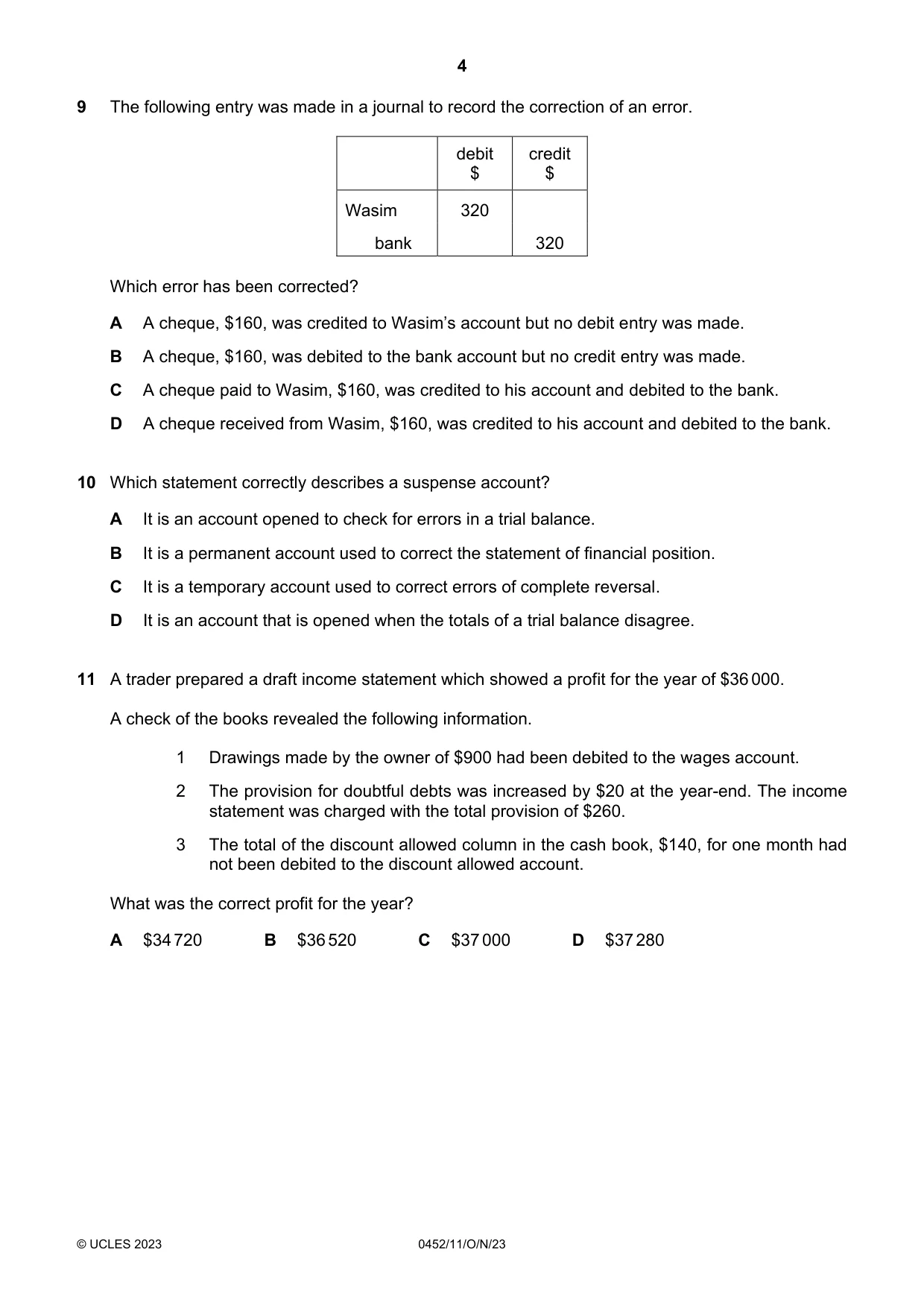 4

9 The following entry was made in a journal to record the correction of an error.

|  | debit $ | credit $ |
|---|---|---|
| Wasim | 320 |  |
| bank |  | 320 |

Which error has been corrected?

A A cheque, $160, was credited to Wasim's account but no debit entry was made.

B A cheque, $160, was debited to the bank account but no credit entry was made.

C A cheque paid to Wasim, $160, was credited to his account and debited to the bank.

D A cheque received from Wasim, $160, was credited to his account and debited to the bank.

10 Which statement correctly describes a suspense account?

A It is an account opened to check for errors in a trial balance.

B It is a permanent account used to correct the statement of financial position.

C It is a temporary account used to correct errors of complete reversal.

D It is an account that is opened when the totals of a trial balance disagree.

11 A trader prepared a draft income statement which showed a profit for the year of $36 000.

A check of the books revealed the following information.

1 Drawings made by the owner of $900 had been debited to the wages account.

2 The provision for doubtful debts was increased by $20 at the year-end. The income statement was charged with the total provision of $260.

3 The total of the discount allowed column in the cash book, $140, for one month had not been debited to the discount allowed account.

What was the correct profit for the year?

A $34 720 B $36 520 C $37 000 D $37 280

© UCLES 2023 0452/11/O/N/23